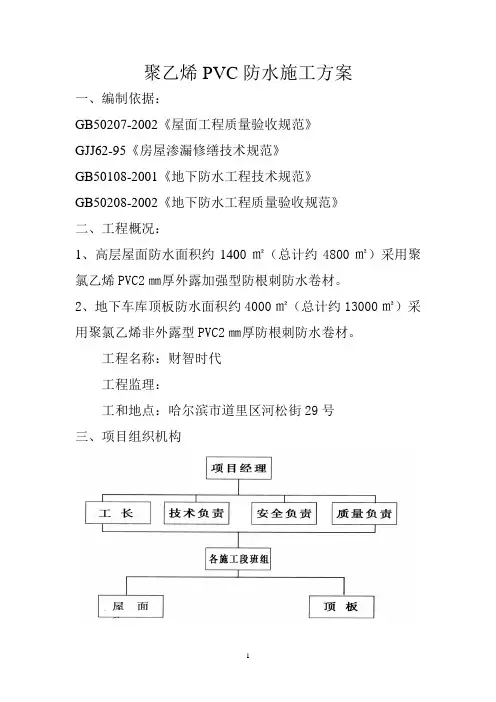 聚乙烯 PVC 防水施工方案

一、编制依据：

GB50207-2002《屋面工程质量验收规范》

GJJ62-95《房屋渗漏修缮技术规范》

GB50108-2001《地下防水工程技术规范》

GB50208-2002《地下防水工程质量验收规范》

二、工程概况：

1、高层屋面防水面积约 1400 ㎡（总计约 4800 ㎡）采用聚氯乙烯 PVC2 ㎜厚外露加强型防根刺防水卷材。

2、地下车库顶板防水面积约 4000 ㎡（总计约 13000 ㎡）采用聚氯乙烯非外露型 PVC2 ㎜厚防根刺防水卷材。

工程名称：财智时代

工程监理：

工和地点：哈尔滨市道里区河松街 29 号

三、项目组织机构

项目经理

工 长

技术负责

安全负责

质量负责

各施工段班组

屋 面

顶 板

1